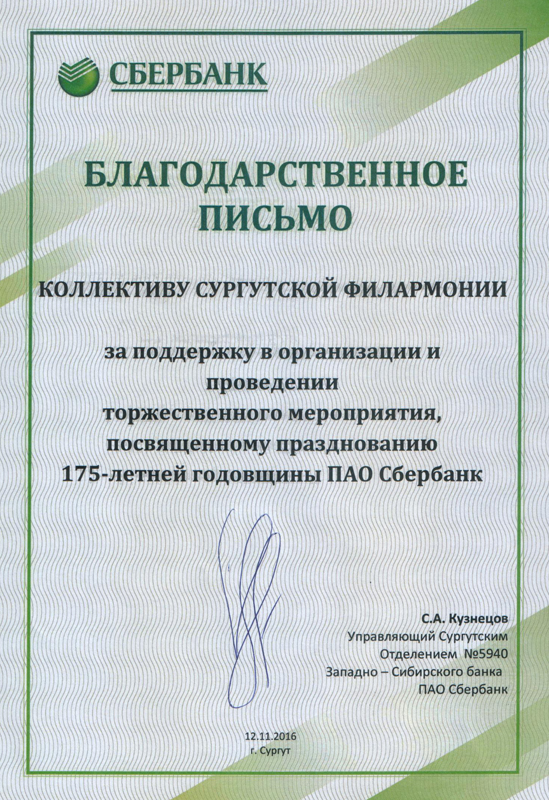 СБЕРБАНК

БЛАГОДАРСТВЕННОЕ ПИСЬМО

КОЛЛЕКТИВУ СУРГУТСКОЙ ФИЛАРМОНИИ

за поддержку в организации и проведении торжественного мероприятия, посвященному празднованию 175-летней годовщины ПАО Сбербанк

С.А. Кузнецов
Управляющий Сургутским Отделением №5940 Западно – Сибирского банка ПАО Сбербанк

12.11.2016
г. Сургут